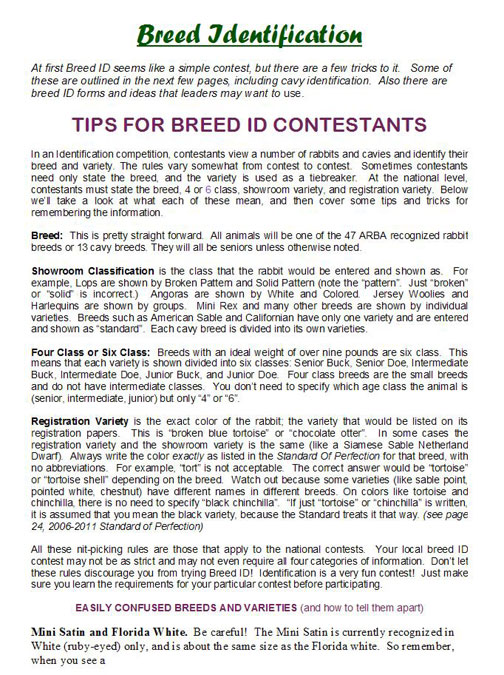 Breed Identification

At first Breed ID seems like a simple contest, but there are a few tricks to it. Some of these are outlined in the next few pages, including cavy identification. Also there are breed ID forms and ideas that leaders may want to use.

TIPS FOR BREED ID CONTESTANTS

In an Identification competition, contestants view a number of rabbits and cavies and identify their breed and variety. The rules vary somewhat from contest to contest. Sometimes contestants need only state the breed, and the variety is used as a tiebreaker. At the national level, contestants must state the breed, 4 or 6 class, showroom variety, and registration variety. Below we'll take a look at what each of these mean, and then cover some tips and tricks for remembering the information.

Breed: This is pretty straight forward. All animals will be one of the 47 ARBA recognized rabbit breeds or 13 cavy breeds. They will all be seniors unless otherwise noted.

Showroom Classification is the class that the rabbit would be entered and shown as. For example, Lops are shown by Broken Pattern and Solid Pattern (note the "pattern". Just "broken" or "solid" is incorrect.) Angoras are shown by White and Colored. Jersey Woolies and Harlequins are shown by groups. Mini Rex and many other breeds are shown by individual varieties. Breeds such as American Sable and Californian have only one variety and are entered and shown as "standard". Each cavy breed is divided into its own varieties.

Four Class or Six Class: Breeds with an ideal weight of over nine pounds are six class. This means that each variety is shown divided into six classes: Senior Buck, Senior Doe, Intermediate Buck, Intermediate Doe, Junior Buck, and Junior Doe. Four class breeds are the small breeds and do not have intermediate classes. You don't need to specify which age class the animal is (senior, intermediate, junior) but only "4" or "6".

Registration Variety is the exact color of the rabbit; the variety that would be listed on its registration papers. This is "broken blue tortoise" or "chocolate otter". In some cases the registration variety and the showroom variety is the same (like a Siamese Sable Netherland Dwarf). Always write the color exactly as listed in the Standard Of Perfection for that breed, with no abbreviations. For example, "tort" is not acceptable. The correct answer would be "tortoise" or "tortoise shell" depending on the breed. Watch out because some varieties (like sable point, pointed white, chestnut) have different names in different breeds. On colors like tortoise and chinchilla, there is no need to specify "black chinchilla". "If just "tortoise" or "chinchilla" is written, it is assumed that you mean the black variety, because the Standard treats it that way. (see page 24, 2006-2011 Standard of Perfection)

All these nit-picking rules are those that apply to the national contests. Your local breed ID contest may not be as strict and may not even require all four categories of information. Don't let these rules discourage you from trying Breed ID! Identification is a very fun contest! Just make sure you learn the requirements for your particular contest before participating.

EASILY CONFUSED BREEDS AND VARIETIES (and how to tell them apart)

Mini Satin and Florida White. Be careful! The Mini Satin is currently recognized in White (ruby-eyed) only, and is about the same size as the Florida white. So remember, when you see a